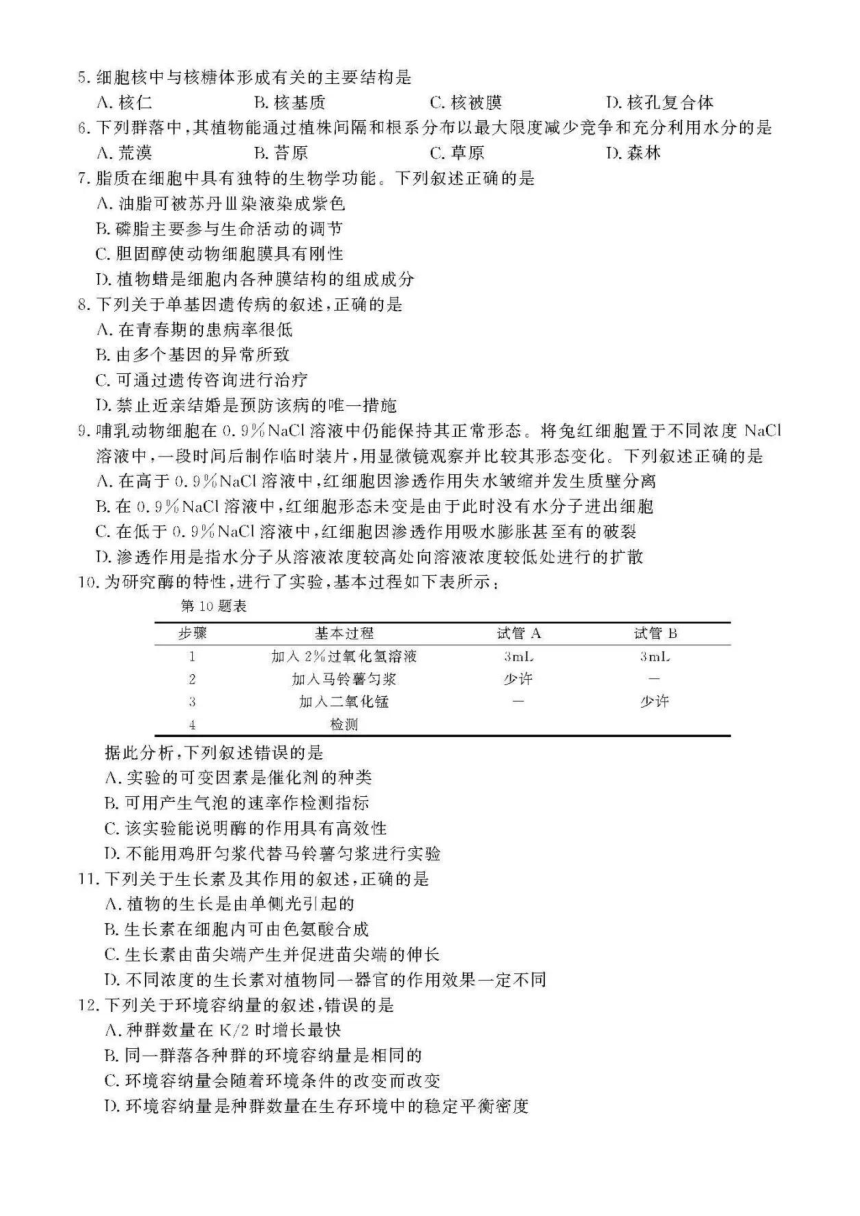 5. 细胞核中与核糖体形成有关的主要结构是
A. 核仁　B. 核基质　C. 核被膜　D. 核孔复合体
6. 下列群落中，其植物能通过植株间隔和根系分布以最大限度减少竞争和充分利用水分的是
A. 荒漠　B. 苔原　C. 草原　D. 森林
7. 脂质在细胞中具有独特的生物学功能。下列叙述正确的是
A. 油脂可被苏丹Ⅲ染液染成紫色
B. 磷脂主要参与生命活动的调节
C. 胆固醇使动物细胞膜具有刚性
D. 植物蜡是细胞内各种膜结构的组成成分
8. 下列关于单基因遗传病的叙述，正确的是
A. 在青春期的患病率很低
B. 由多个基因的异常所致
C. 可通过遗传咨询进行治疗
D. 禁止近亲结婚是预防该病的唯一措施
9. 哺乳动物细胞在 0.9%NaCl 溶液中仍能保持其正常形态。将兔红细胞置于不同浓度 NaCl 溶液中，一段时间后制作临时装片，用显微镜观察并比较其形态变化。下列叙述正确的是
A. 在高于 0.9%NaCl 溶液中，红细胞因渗透作用失水皱缩并发生质壁分离
B. 在 0.9%NaCl 溶液中，红细胞形态未变是由于此时没有水分子进出细胞
C. 在低于 0.9%NaCl 溶液中，红细胞因渗透作用吸水膨胀甚至有的破裂
D. 渗透作用是指水分子从溶液浓度较高处向溶液浓度较低处进行的扩散
10. 为研究酶的特性，进行了实验，基本过程如下表所示：
第 10 题表

| 步骤 | 基本过程 | 试管 A | 试管 B |
|---|---|---|---|
| 1 | 加入 2%过氧化氢溶液 | 3mL | 3mL |
| 2 | 加入马铃薯匀浆 | 少许 | — |
| 3 | 加入二氧化锰 | — | 少许 |
| 4 | 检测 | | |

据此分析，下列叙述错误的是
A. 实验的可变因素是催化剂的种类
B. 可用产生气泡的速率作检测指标
C. 该实验能说明酶的作用具有高效性
D. 不能用鸡肝匀浆代替马铃薯匀浆进行实验
11. 下列关于生长素及其作用的叙述，正确的是
A. 植物的生长是由单侧光引起的
B. 生长素在细胞内可由色氨酸合成
C. 生长素由苗尖端产生并促进苗尖端的伸长
D. 不同浓度的生长素对植物同一器官的作用效果一定不同
12. 下列关于环境容纳量的叙述，错误的是
A. 种群数量在 K/2 时增长最快
B. 同一群落各种群的环境容纳量是相同的
C. 环境容纳量会随着环境条件的改变而改变
D. 环境容纳量是种群数量在生存环境中的稳定平衡密度